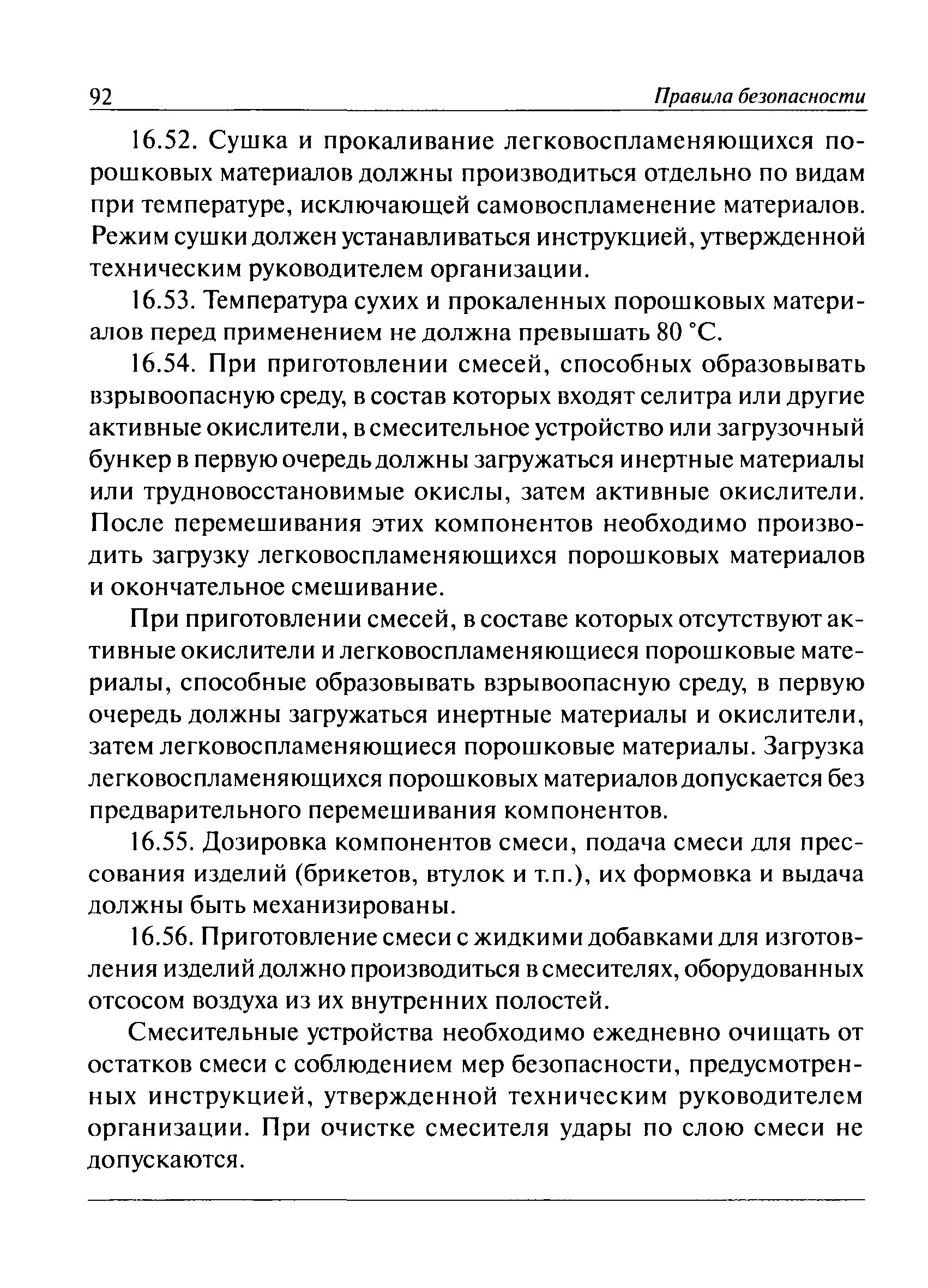 92 Правила безопасности

16.52. Сушка и прокаливание легковоспламеняющихся порошковых материалов должны производиться отдельно по видам при температуре, исключающей самовоспламенение материалов. Режим сушки должен устанавливаться инструкцией, утвержденной техническим руководителем организации.

16.53. Температура сухих и прокаленных порошковых материалов перед применением не должна превышать 80 °С.

16.54. При приготовлении смесей, способных образовывать взрывоопасную среду, в состав которых входят селитра или другие активные окислители, в смесительное устройство или загрузочный бункер в первую очередь должны загружаться инертные материалы или трудновосстановимые окислы, затем активные окислители. После перемешивания этих компонентов необходимо производить загрузку легковоспламеняющихся порошковых материалов и окончательное смешивание.

При приготовлении смесей, в составе которых отсутствуют активные окислители и легковоспламеняющиеся порошковые материалы, способные образовывать взрывоопасную среду, в первую очередь должны загружаться инертные материалы и окислители, затем легковоспламеняющиеся порошковые материалы. Загрузка легковоспламеняющихся порошковых материалов допускается без предварительного перемешивания компонентов.

16.55. Дозировка компонентов смеси, подача смеси для прессования изделий (брикетов, втулок и т.п.), их формовка и выдача должны быть механизированы.

16.56. Приготовление смеси с жидкими добавками для изготовления изделий должно производиться в смесителях, оборудованных отсосом воздуха из их внутренних полостей.

Смесительные устройства необходимо ежедневно очищать от остатков смеси с соблюдением мер безопасности, предусмотренных инструкцией, утвержденной техническим руководителем организации. При очистке смесителя удары по слою смеси не допускаются.